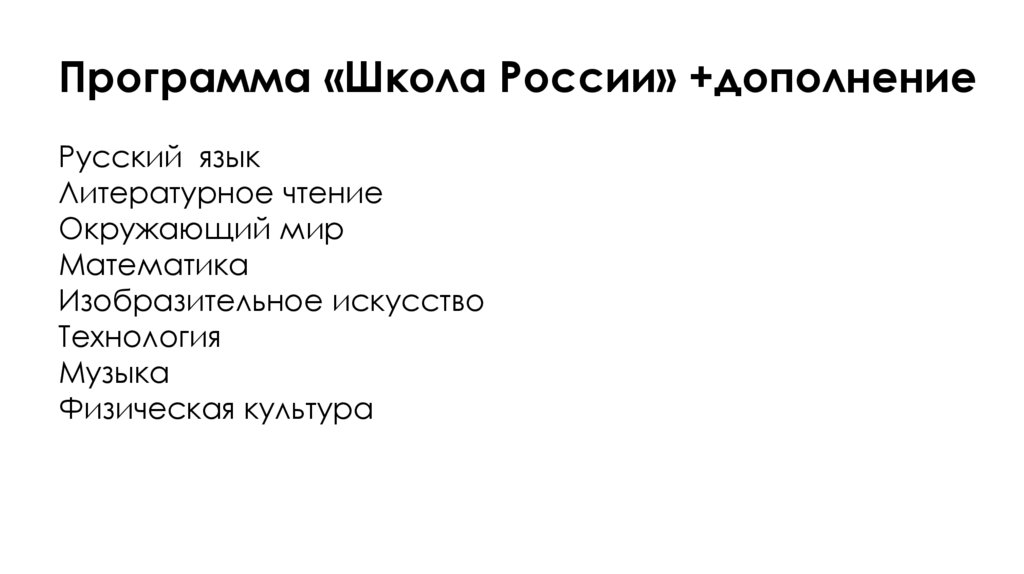 Программа «Школа России» +дополнение

Русский язык
Литературное чтение
Окружающий мир
Математика
Изобразительное искусство
Технология
Музыка
Физическая культура